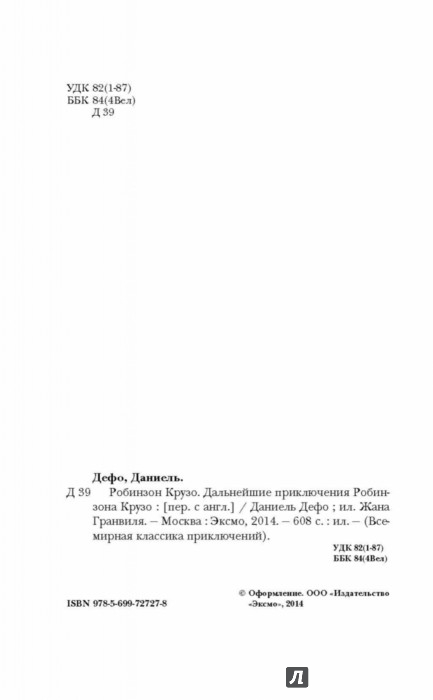 УДК 82(1-87)
ББК 84(4Вел)
Д 39

Дефо, Даниель.

Д 39 Робинзон Крузо. Дальнейшие приключения Робинзона Крузо : [пер. с англ.] / Даниель Дефо ; ил. Жана Гранвиля. – Москва : Эксмо, 2014. – 608 с. : ил. – (Всемирная классика приключений).

УДК 82(1-87)
ББК 84(4Вел)

ISBN 978-5-699-72727-8

© Оформление. ООО «Издательство «Эксмо», 2014

Л